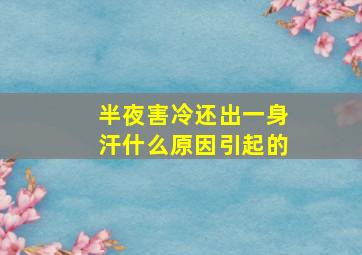 半夜害冷还出一身汗什么原因引起的